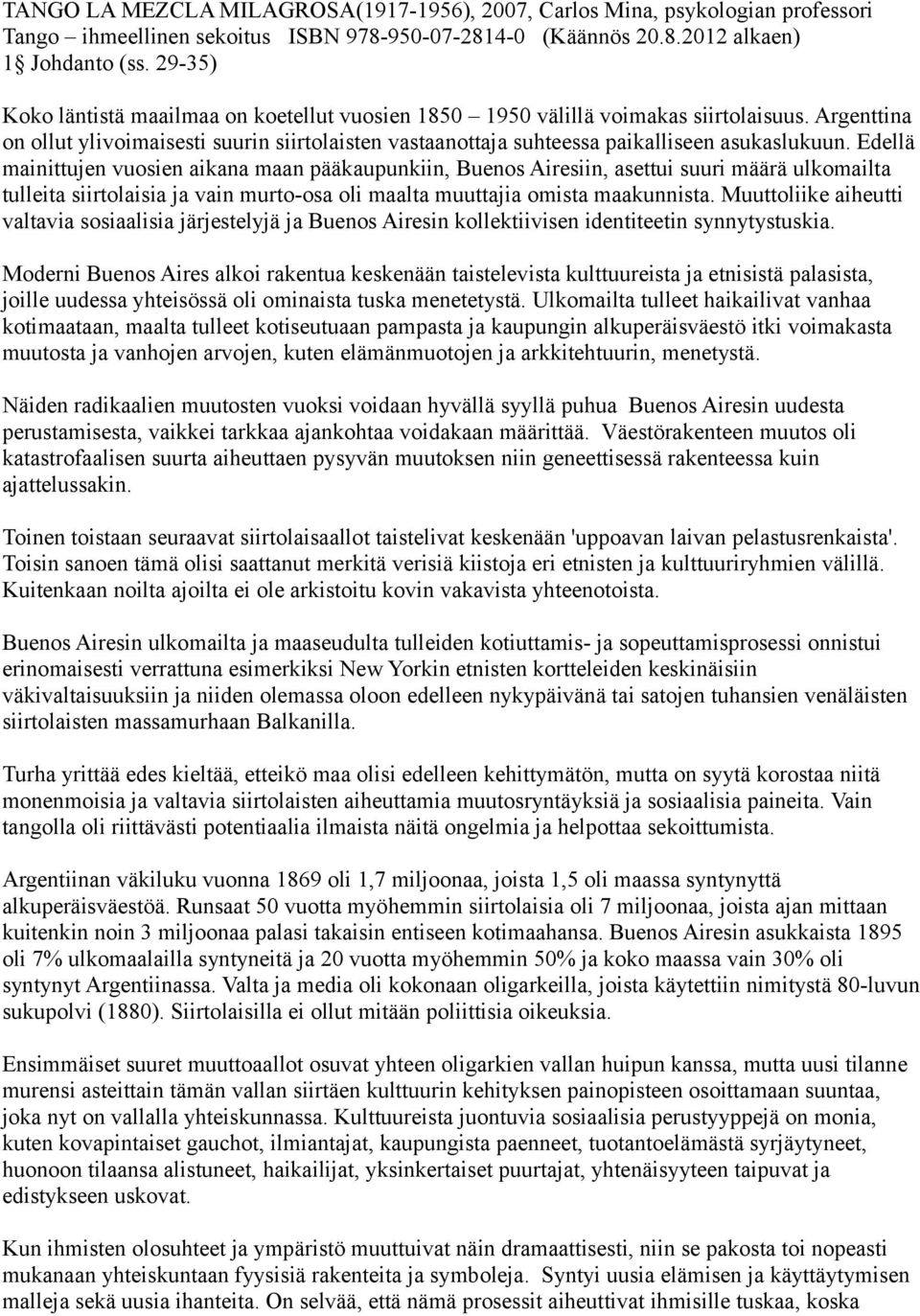 TANGO LA MEZCLA MILAGROSA(1917-1956), 2007, Carlos Mina, psykologian professori
Tango – ihmeellinen sekoitus ISBN 978-950-07-2814-0 (Käännös 20.8.2012 alkaen)
1§ Johdanto (ss. 29-35)

Koko läntistä maailmaa on koetellut vuosien 1850 – 1950 välillä voimakas siirtolaisuus. Argenttina on ollut ylivoimaisesti suurin siirtolaisten vastaanottaja suhteessa paikalliseen asukaslukuun. Edellä mainittujen vuosien aikana maan pääkaupunkiin, Buenos Airesiin, asettui suuri määrä ulkomailta tulleita siirtolaisia ja vain murto-osa oli maalta muuttajia omista maakunnista. Muuttoliike aiheutti valtavia sosiaalisia järjestelyjä ja Buenos Airesin kollektiivisen identiteetin synnytystuskia.

Moderni Buenos Aires alkoi rakentua keskenään taistelevista kulttuureista ja etnisistä palasista, joille uudessa yhteisössä oli ominaista tuska menetetystä. Ulkomailta tulleet haikailivat vanhaa kotimaataan, maalta tulleet kotiseutuaan pampasta ja kaupungin alkuperäisväestö itki voimakasta muutosta ja vanhojen arvojen, kuten elämänmuotojen ja arkkitehtuurin, menetystä.

Näiden radikaalien muutosten vuoksi voidaan hyvällä syyllä puhua Buenos Airesin uudesta perustamisesta, vaikkei tarkkaa ajankohtaa voidakaan määrittää. Väestörakenteen muutos oli katastrofaalisen suurta aiheuttaen pysyvän muutoksen niin geneettisessä rakenteessa kuin ajattelussakin.

Toinen toistaan seuraavat siirtolaisaallot taistelivat keskenään 'uppoavan laivan pelastusrenkaista'. Toisin sanoen tämä olisi saattanut merkitä verisiä kiistoja eri etnisten ja kulttuuriryhmien välillä. Kuitenkaan noilta ajoilta ei ole arkistoitu kovin vakavista yhteenotoista.

Buenos Airesin ulkomailta ja maaseudulta tulleiden kotiuttamis- ja sopeuttamisprosessi onnistui erinomaisesti verrattuna esimerkiksi New Yorkin etnisten kortteleiden keskinäisiin väkivaltaisuuksiin ja niiden olemassa oloon edelleen nykypäivänä tai satojen tuhansien venäläisten siirtolaisten massamurhaan Balkanilla.

Turha yrittää edes kieltää, etteikö maa olisi edelleen kehittymätön, mutta on syytä korostaa niitä monenmoisia ja valtavia siirtolaisten aiheuttamia muutosryntäyksiä ja sosiaalisia paineita. Vain tangolla oli riittävästi potentiaalia ilmaista näitä ongelmia ja helpottaa sekoittumista.

Argentiinan väkiluku vuonna 1869 oli 1,7 miljoonaa, joista 1,5 oli maassa syntynyttä alkuperäisväestöä. Runsaat 50 vuotta myöhemmin siirtolaisia oli 7 miljoonaa, joista ajan mittaan kuitenkin noin 3 miljoonaa palasi takaisin entiseen kotimaahansa. Buenos Airesin asukkaista 1895 oli 7% ulkomaalailla syntyneitä ja 20 vuotta myöhemmin 50% ja koko maassa vain 30% oli syntynyt Argentiinassa. Valta ja media oli kokonaan oligarkeilla, joista käytettiin nimitystä 80-luvun sukupolvi (1880). Siirtolaisilla ei ollut mitään poliittisia oikeuksia.

Ensimmäiset suuret muuttoaallot osuvat yhteen oligarkien vallan huipun kanssa, mutta uusi tilanne murensi asteittain tämän vallan siirtäen kulttuurin kehityksen painopisteen osoittamaan suuntaa, joka nyt on vallalla yhteiskunnassa. Kulttuureista juontuvia sosiaalisia perustyyppejä on monia, kuten kovapintaiset gauchot, ilmiantajat, kaupungista paenneet, tuotantoelämästä syrjäytyneet, huonoon tilaansa alistuneet, haikailijat, yksinkertaiset puurtajat, yhtenäisyyteen taipuvat ja edistykseen uskovat.

Kun ihmisten olosuhteet ja ympäristö muuttuivat näin dramaattisesti, niin se pakosta toi nopeasti mukanaan yhteiskuntaan fyysisiä rakenteita ja symboleja. Syntyi uusia elämisen ja käyttäytymisen malleja sekä uusia ihanteita. On selvää, että nämä prosessit aiheuttivat ihmisille tuskaa, koska